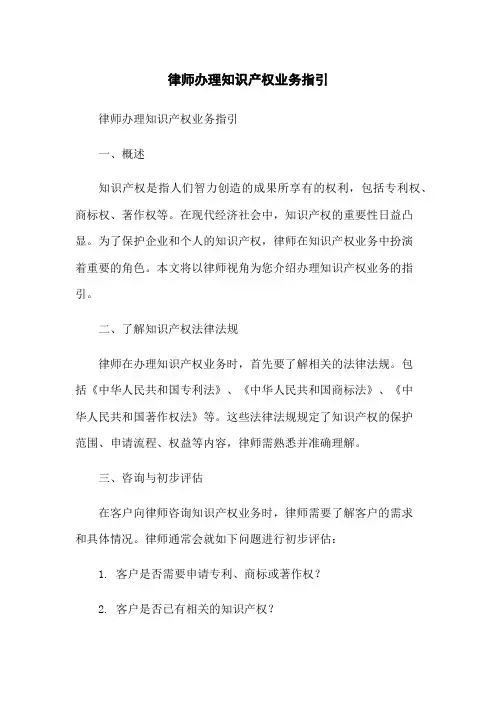 律师办理知识产权业务指引

律师办理知识产权业务指引

一、概述

知识产权是指人们智力创造的成果所享有的权利，包括专利权、商标权、著作权等。在现代经济社会中，知识产权的重要性日益凸显。为了保护企业和个人的知识产权，律师在知识产权业务中扮演着重要的角色。本文将以律师视角为您介绍办理知识产权业务的指引。

二、了解知识产权法律法规

律师在办理知识产权业务时，首先要了解相关的法律法规。包括《中华人民共和国专利法》、《中华人民共和国商标法》、《中华人民共和国著作权法》等。这些法律法规规定了知识产权的保护范围、申请流程、权益等内容，律师需熟悉并准确理解。

三、咨询与初步评估

在客户向律师咨询知识产权业务时，律师需要了解客户的需求和具体情况。律师通常会就如下问题进行初步评估：

1. 客户是否需要申请专利、商标或著作权？

2. 客户是否已有相关的知识产权？